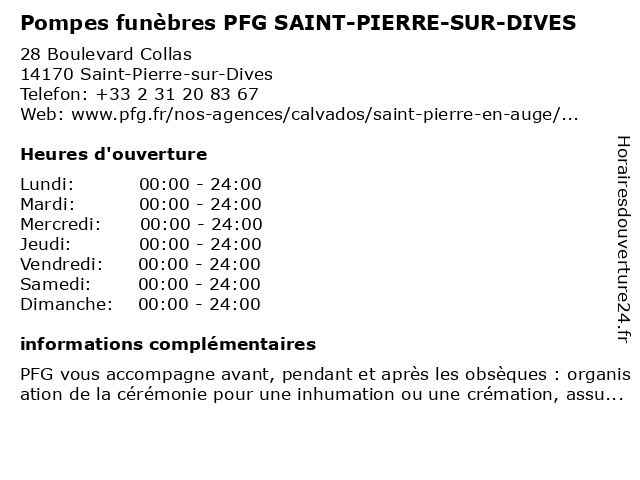 Pompes funèbres PFG SAINT-PIERRE-SUR-DIVES

28 Boulevard Collas
14170 Saint-Pierre-sur-Dives
Telefon: +33 2 31 20 83 67
Web: www.pfg.fr/nos-agences/calvados/saint-pierre-en-auge/...

Heures d'ouverture

| Lundi: | 00:00 - 24:00 |
|---|---|
| Mardi: | 00:00 - 24:00 |
| Mercredi: | 00:00 - 24:00 |
| Jeudi: | 00:00 - 24:00 |
| Vendredi: | 00:00 - 24:00 |
| Samedi: | 00:00 - 24:00 |
| Dimanche: | 00:00 - 24:00 |

informations complémentaires

PFG vous accompagne avant, pendant et après les obsèques : organisation de la cérémonie pour une inhumation ou une crémation, assu...

Horairesdouverture24.fr